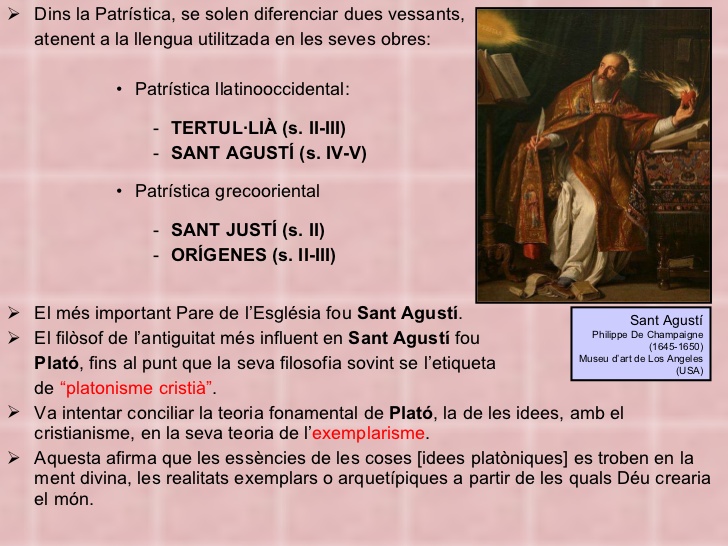 ➢ Dins la Patrística, se solen diferenciar dues vessants, atenent a la llengua utilitzada en les seves obres:

• Patrística llatinooccidental:

- TERTUL·LIÀ (s. II-III)
- SANT AGUSTÍ (s. IV-V)

• Patrística grecooriental

- SANT JUSTÍ (s. II)
- ORÍGENES (s. II-III)

Sant Agustí
Philippe De Champaigne (1645-1650)
Museu d'art de Los Angeles (USA)

➢ El més important Pare de l'Església fou Sant Agustí.
➢ El filòsof de l'antiguitat més influent en Sant Agustí fou Plató, fins al punt que la seva filosofia sovint se l'etiqueta de "platonisme cristià".
➢ Va intentar conciliar la teoria fonamental de Plató, la de les idees, amb el cristianisme, en la seva teoria de l'exemplarisme.
➢ Aquesta afirma que les essències de les coses [idees platòniques] es troben en la ment divina, les realitats exemplars o arquetípiques a partir de les quals Déu crearia el món.